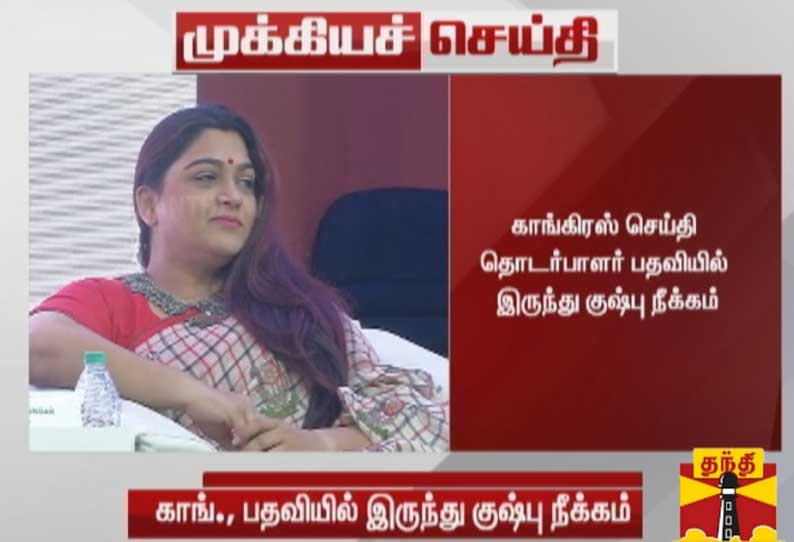 முக்கியச் செய்தி

காங்கிரஸ் செய்தி தொடர்பாளர் பதவியில் இருந்து குஷ்பு நீக்கம்

காங்., பதவியில் இருந்து குஷ்பு நீக்கம்

தந்தி